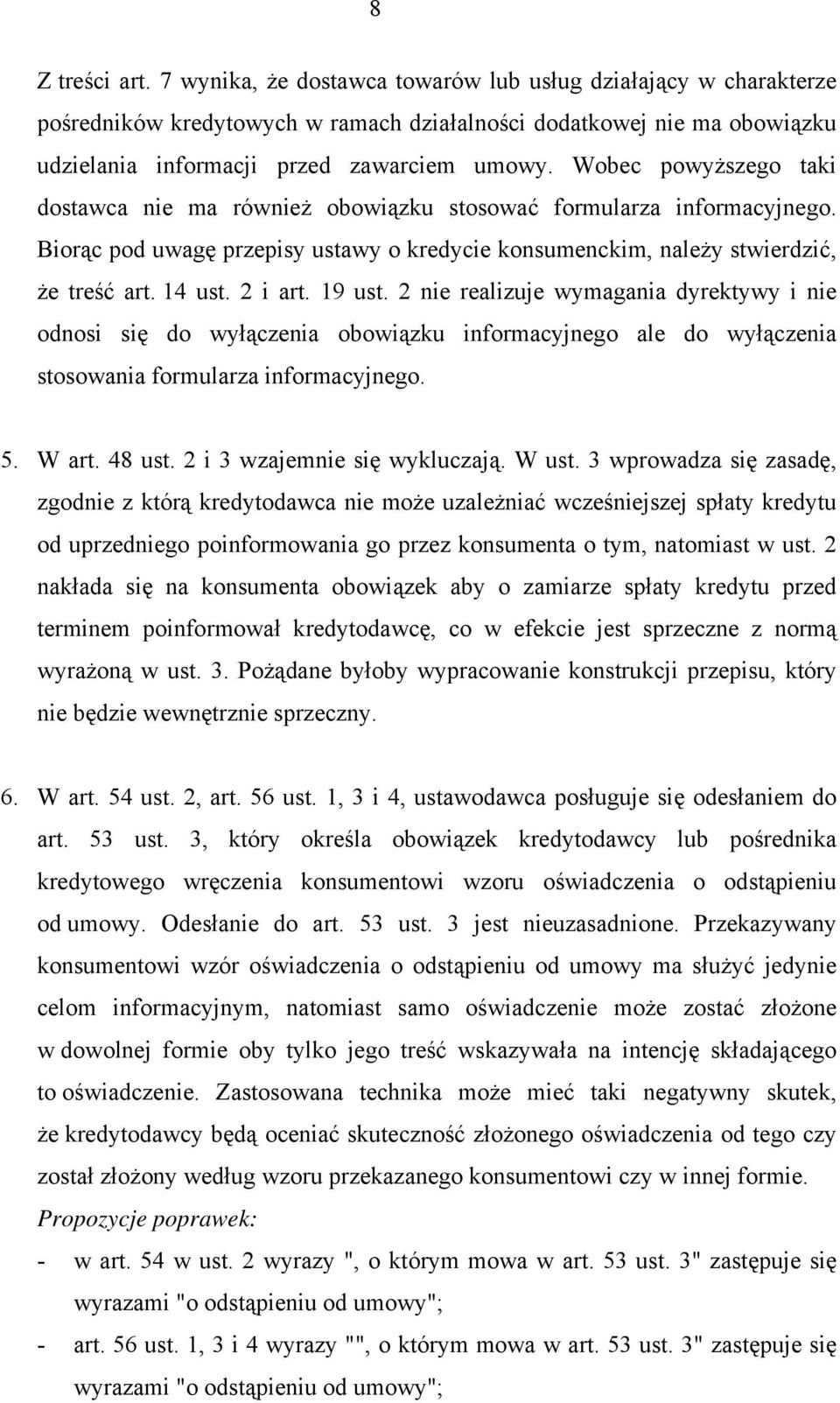 8

Z treści art. 7 wynika, że dostawca towarów lub usług działający w charakterze pośredników kredytowych w ramach działalności dodatkowej nie ma obowiązku udzielania informacji przed zawarciem umowy. Wobec powyższego taki dostawca nie ma również obowiązku stosować formularza informacyjnego. Biorąc pod uwagę przepisy ustawy o kredycie konsumenckim, należy stwierdzić, że treść art. 14 ust. 2 i art. 19 ust. 2 nie realizuje wymagania dyrektywy i nie odnosi się do wyłączenia obowiązku informacyjnego ale do wyłączenia stosowania formularza informacyjnego.

5. W art. 48 ust. 2 i 3 wzajemnie się wykluczają. W ust. 3 wprowadza się zasadę, zgodnie z którą kredytodawca nie może uzależniać wcześniejszej spłaty kredytu od uprzedniego poinformowania go przez konsumenta o tym, natomiast w ust. 2 nakłada się na konsumenta obowiązek aby o zamiarze spłaty kredytu przed terminem poinformował kredytodawcę, co w efekcie jest sprzeczne z normą wyrażoną w ust. 3. Pożądane byłoby wypracowanie konstrukcji przepisu, który nie będzie wewnętrznie sprzeczny.

6. W art. 54 ust. 2, art. 56 ust. 1, 3 i 4, ustawodawca posługuje się odesłaniem do art. 53 ust. 3, który określa obowiązek kredytodawcy lub pośrednika kredytowego wręczenia konsumentowi wzoru oświadczenia o odstąpieniu od umowy. Odesłanie do art. 53 ust. 3 jest nieuzasadnione. Przekazywany konsumentowi wzór oświadczenia o odstąpieniu od umowy ma służyć jedynie celom informacyjnym, natomiast samo oświadczenie może zostać złożone w dowolnej formie oby tylko jego treść wskazywała na intencję składającego to oświadczenie. Zastosowana technika może mieć taki negatywny skutek, że kredytodawcy będą oceniać skuteczność złożonego oświadczenia od tego czy został złożony według wzoru przekazanego konsumentowi czy w innej formie.
Propozycje poprawek:
- w art. 54 w ust. 2 wyrazy ", o którym mowa w art. 53 ust. 3" zastępuje się wyrazami "o odstąpieniu od umowy";
- art. 56 ust. 1, 3 i 4 wyrazy "", o którym mowa w art. 53 ust. 3" zastępuje się wyrazami "o odstąpieniu od umowy";